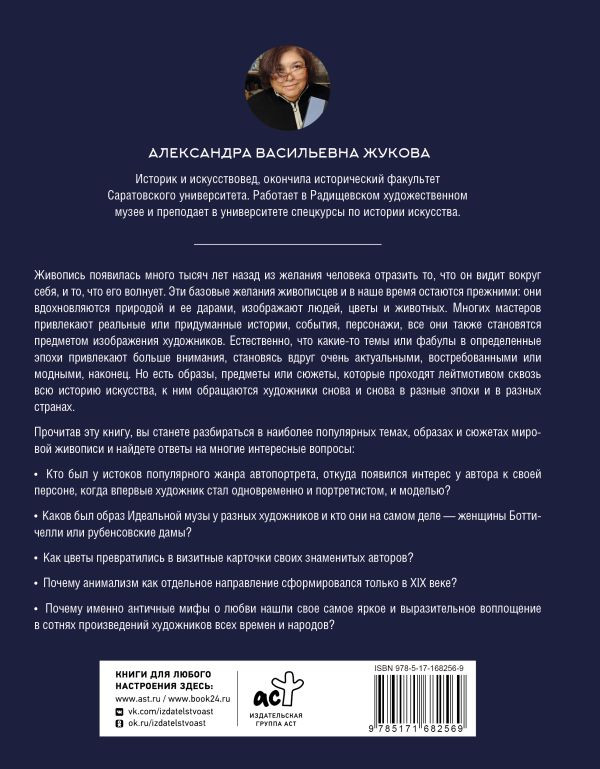 АЛЕКСАНДРА ВАСИЛЬЕВНА ЖУКОВА

Историк и искусствовед, окончила исторический факультет Саратовского университета. Работает в Радищевском художественном музее и преподает в университете спецкурсы по истории искусства.

Живопись появилась много тысяч лет назад из желания человека отразить то, что он видит вокруг себя, и то, что его волнует. Эти базовые желания живописцев и в наше время остаются прежними: они вдохновляются природой и ее дарами, изображают людей, цветы и животных. Многих мастеров привлекают реальные или придуманные истории, события, персонажи, все они также становятся предметом изображения художников. Естественно, что какие-то темы или фабулы в определенные эпохи привлекают больше внимания, становясь вдруг очень актуальными, востребованными или модными, наконец. Но есть образы, предметы или сюжеты, которые проходят лейтмотивом сквозь всю историю искусства, к ним обращаются художники снова и снова в разные эпохи и в разных странах.

Прочитав эту книгу, вы станете разбираться в наиболее популярных темах, образах и сюжетах мировой живописи и найдете ответы на многие интересные вопросы:

• Кто был у истоков популярного жанра автопортрета, откуда появился интерес у автора к своей персоне, когда впервые художник стал одновременно и портретистом, и моделью?

• Каков был образ Идеальной музы у разных художников и кто они на самом деле — женщины Боттичелли или рубенсовские дамы?

• Как цветы превратились в визитные карточки своих знаменитых авторов?

• Почему анимализм как отдельное направление сформировался только в XIX веке?

• Почему именно античные мифы о любви нашли свое самое яркое и выразительное воплощение в сотнях произведений художников всех времен и народов?

КНИГИ ДЛЯ ЛЮБОГО НАСТРОЕНИЯ ЗДЕСЬ:
www.ast.ru / www.book24.ru
vk.com/izdatelstvoast
ok.ru/izdatelstvoast

АСТ
ИЗДАТЕЛЬСКАЯ ГРУППА АСТ

ISBN 978-5-17-168256-9
9 785171 682569